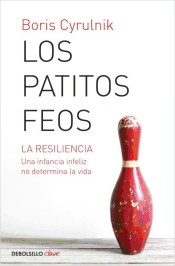 Boris Cyrulnik

LOS PATITOS FEOS

LA RESILIENCIA

Una infancia infeliz no determina la vida

DEBOLSILLO clave